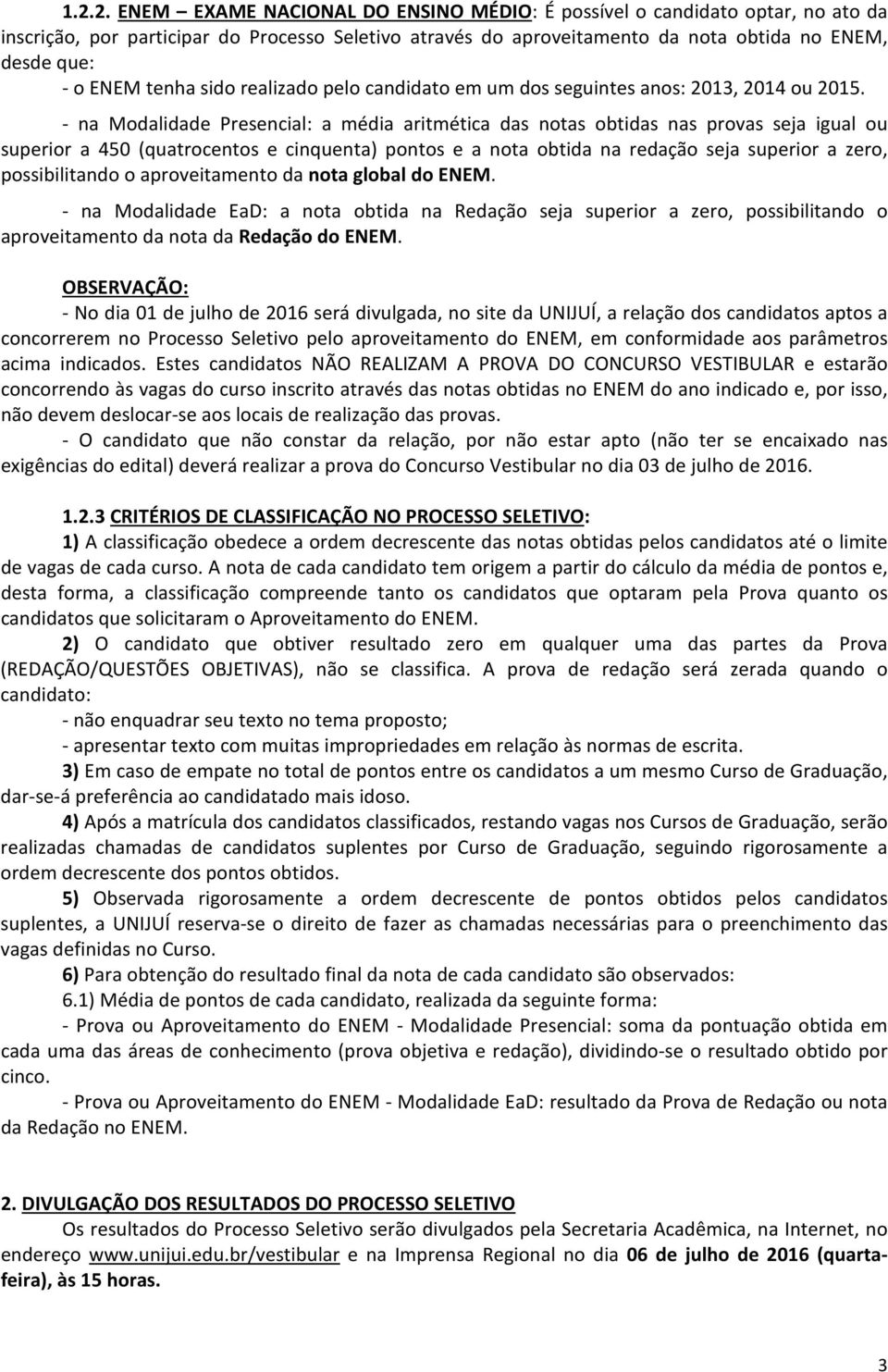 1.2.2. ENEM – EXAME NACIONAL DO ENSINO MÉDIO: É possível o candidato optar, no ato da inscrição, por participar do Processo Seletivo através do aproveitamento da nota obtida no ENEM, desde que:
- o ENEM tenha sido realizado pelo candidato em um dos seguintes anos: 2013, 2014 ou 2015.

- na Modalidade Presencial: a média aritmética das notas obtidas nas provas seja igual ou superior a 450 (quatrocentos e cinquenta) pontos e a nota obtida na redação seja superior a zero, possibilitando o aproveitamento da nota global do ENEM.

- na Modalidade EaD: a nota obtida na Redação seja superior a zero, possibilitando o aproveitamento da nota da Redação do ENEM.

OBSERVAÇÃO:
- No dia 01 de julho de 2016 será divulgada, no site da UNIJUÍ, a relação dos candidatos aptos a concorrerem no Processo Seletivo pelo aproveitamento do ENEM, em conformidade aos parâmetros acima indicados. Estes candidatos NÃO REALIZAM A PROVA DO CONCURSO VESTIBULAR e estarão concorrendo às vagas do curso inscrito através das notas obtidas no ENEM do ano indicado e, por isso, não devem deslocar-se aos locais de realização das provas.
- O candidato que não constar da relação, por não estar apto (não ter se encaixado nas exigências do edital) deverá realizar a prova do Concurso Vestibular no dia 03 de julho de 2016.

1.2.3 CRITÉRIOS DE CLASSIFICAÇÃO NO PROCESSO SELETIVO:
1) A classificação obedece a ordem decrescente das notas obtidas pelos candidatos até o limite de vagas de cada curso. A nota de cada candidato tem origem a partir do cálculo da média de pontos e, desta forma, a classificação compreende tanto os candidatos que optaram pela Prova quanto os candidatos que solicitaram o Aproveitamento do ENEM.
2) O candidato que obtiver resultado zero em qualquer uma das partes da Prova (REDAÇÃO/QUESTÕES OBJETIVAS), não se classifica. A prova de redação será zerada quando o candidato:
- não enquadrar seu texto no tema proposto;
- apresentar texto com muitas impropriedades em relação às normas de escrita.
3) Em caso de empate no total de pontos entre os candidatos a um mesmo Curso de Graduação, dar-se-á preferência ao candidatado mais idoso.
4) Após a matrícula dos candidatos classificados, restando vagas nos Cursos de Graduação, serão realizadas chamadas de candidatos suplentes por Curso de Graduação, seguindo rigorosamente a ordem decrescente dos pontos obtidos.
5) Observada rigorosamente a ordem decrescente de pontos obtidos pelos candidatos suplentes, a UNIJUÍ reserva-se o direito de fazer as chamadas necessárias para o preenchimento das vagas definidas no Curso.
6) Para obtenção do resultado final da nota de cada candidato são observados:
6.1) Média de pontos de cada candidato, realizada da seguinte forma:
- Prova ou Aproveitamento do ENEM - Modalidade Presencial: soma da pontuação obtida em cada uma das áreas de conhecimento (prova objetiva e redação), dividindo-se o resultado obtido por cinco.
- Prova ou Aproveitamento do ENEM - Modalidade EaD: resultado da Prova de Redação ou nota da Redação no ENEM.

2. DIVULGAÇÃO DOS RESULTADOS DO PROCESSO SELETIVO
Os resultados do Processo Seletivo serão divulgados pela Secretaria Acadêmica, na Internet, no endereço www.unijui.edu.br/vestibular e na Imprensa Regional no dia 06 de julho de 2016 (quarta-feira), às 15 horas.

3